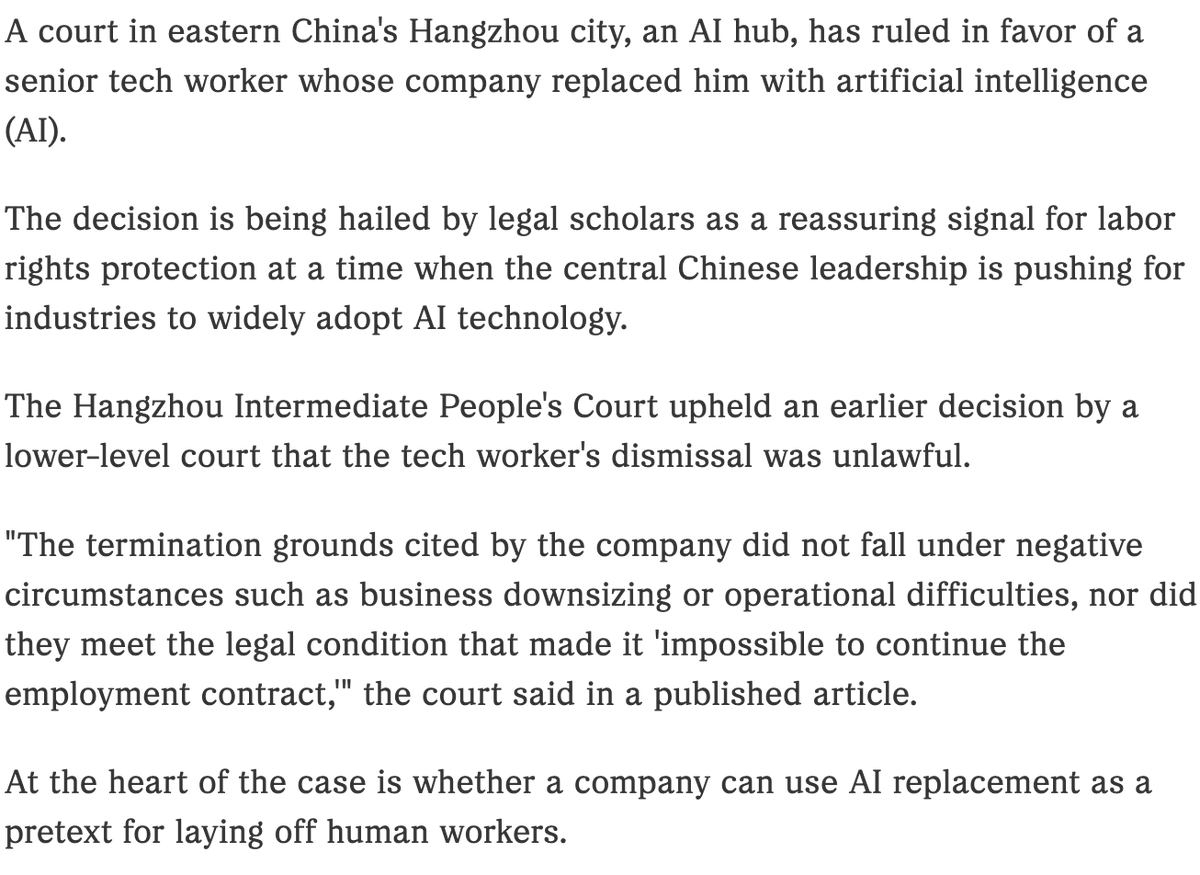 A court in eastern China's Hangzhou city, an AI hub, has ruled in favor of a senior tech worker whose company replaced him with artificial intelligence (AI).

The decision is being hailed by legal scholars as a reassuring signal for labor rights protection at a time when the central Chinese leadership is pushing for industries to widely adopt AI technology.

The Hangzhou Intermediate People's Court upheld an earlier decision by a lower-level court that the tech worker's dismissal was unlawful.

"The termination grounds cited by the company did not fall under negative circumstances such as business downsizing or operational difficulties, nor did they meet the legal condition that made it 'impossible to continue the employment contract,'" the court said in a published article.

At the heart of the case is whether a company can use AI replacement as a pretext for laying off human workers.